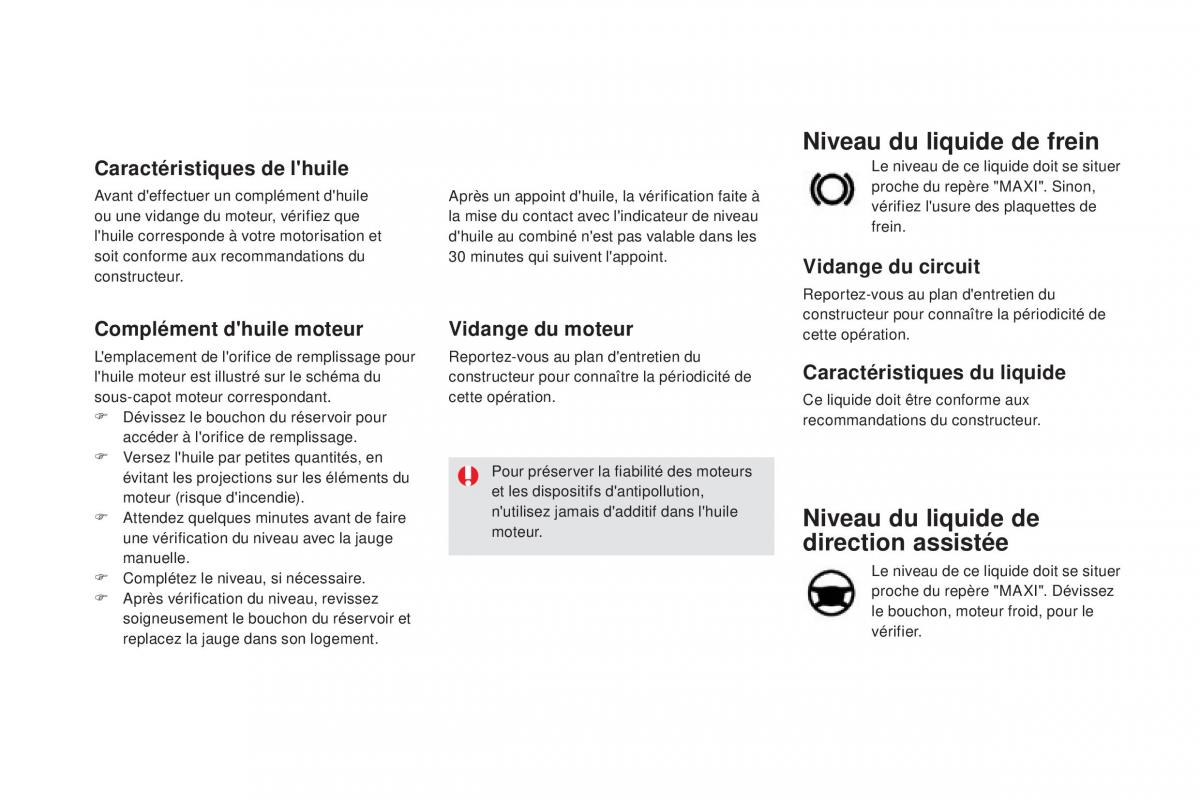 Caractéristiques de l'huile

Avant d'effectuer un complément d'huile ou une vidange du moteur, vérifiez que l'huile corresponde à votre motorisation et soit conforme aux recommandations du constructeur.

Complément d'huile moteur

L'emplacement de l'orifice de remplissage pour l'huile moteur est illustré sur le schéma du sous-capot moteur correspondant.
☞ Dévissez le bouchon du réservoir pour accéder à l'orifice de remplissage.
☞ Versez l'huile par petites quantités, en évitant les projections sur les éléments du moteur (risque d'incendie).
☞ Attendez quelques minutes avant de faire une vérification du niveau avec la jauge manuelle.
☞ Complétez le niveau, si nécessaire.
☞ Après vérification du niveau, revissez soigneusement le bouchon du réservoir et replacez la jauge dans son logement.

Après un appoint d'huile, la vérification faite à la mise du contact avec l'indicateur de niveau d'huile au combiné n'est pas valable dans les 30 minutes qui suivent l'appoint.

Vidange du moteur

Reportez-vous au plan d'entretien du constructeur pour connaître la périodicité de cette opération.

Pour préserver la fiabilité des moteurs et les dispositifs d'antipollution, n'utilisez jamais d'additif dans l'huile moteur.

Niveau du liquide de frein

Le niveau de ce liquide doit se situer proche du repère "MAXI". Sinon, vérifiez l'usure des plaquettes de frein.

Vidange du circuit

Reportez-vous au plan d'entretien du constructeur pour connaître la périodicité de cette opération.

Caractéristiques du liquide

Ce liquide doit être conforme aux recommandations du constructeur.

Niveau du liquide de direction assistée

Le niveau de ce liquide doit se situer proche du repère "MAXI". Dévissez le bouchon, moteur froid, pour le vérifier.